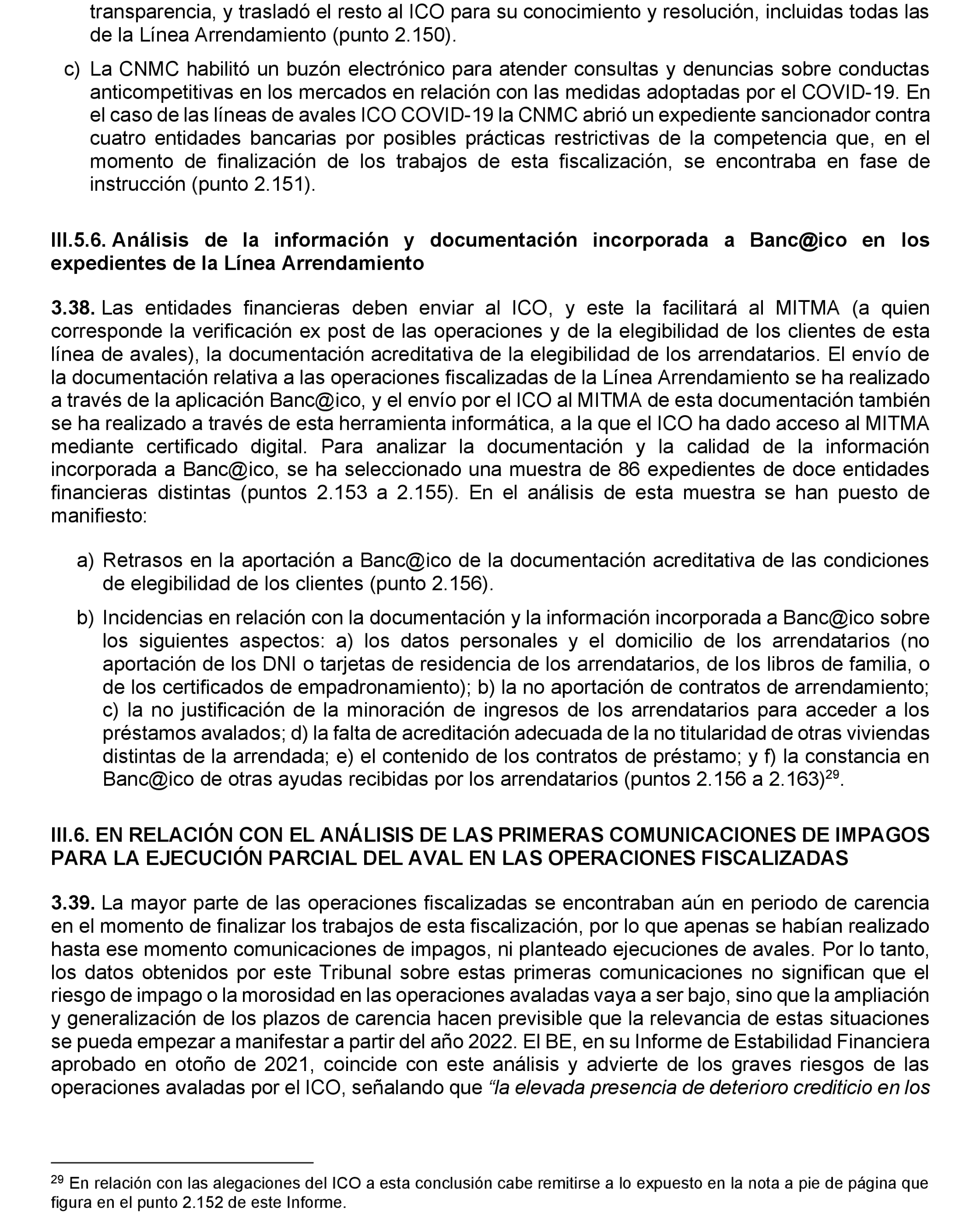 transparencia, y trasladó el resto al ICO para su conocimiento y resolución, incluidas todas las de la Línea Arrendamiento (punto 2.150).

c) La CNMC habilitó un buzón electrónico para atender consultas y denuncias sobre conductas anticompetitivas en los mercados en relación con las medidas adoptadas por el COVID-19. En el caso de las líneas de avales ICO COVID-19 la CNMC abrió un expediente sancionador contra cuatro entidades bancarias por posibles prácticas restrictivas de la competencia que, en el momento de finalización de los trabajos de esta fiscalización, se encontraba en fase de instrucción (punto 2.151).

III.5.6. Análisis de la información y documentación incorporada a Banc@ico en los expedientes de la Línea Arrendamiento

3.38. Las entidades financieras deben enviar al ICO, y este la facilitará al MITMA (a quien corresponde la verificación ex post de las operaciones y de la elegibilidad de los clientes de esta línea de avales), la documentación acreditativa de la elegibilidad de los arrendatarios. El envío de la documentación relativa a las operaciones fiscalizadas de la Línea Arrendamiento se ha realizado a través de la aplicación Banc@ico, y el envío por el ICO al MITMA de esta documentación también se ha realizado a través de esta herramienta informática, a la que el ICO ha dado acceso al MITMA mediante certificado digital. Para analizar la documentación y la calidad de la información incorporada a Banc@ico, se ha seleccionado una muestra de 86 expedientes de doce entidades financieras distintas (puntos 2.153 a 2.155). En el análisis de esta muestra se han puesto de manifiesto:

a) Retrasos en la aportación a Banc@ico de la documentación acreditativa de las condiciones de elegibilidad de los clientes (punto 2.156).

b) Incidencias en relación con la documentación y la información incorporada a Banc@ico sobre los siguientes aspectos: a) los datos personales y el domicilio de los arrendatarios (no aportación de los DNI o tarjetas de residencia de los arrendatarios, de los libros de familia, o de los certificados de empadronamiento); b) la no aportación de contratos de arrendamiento; c) la no justificación de la minoración de ingresos de los arrendatarios para acceder a los préstamos avalados; d) la falta de acreditación adecuada de la no titularidad de otras viviendas distintas de la arrendada; e) el contenido de los contratos de préstamo; y f) la constancia en Banc@ico de otras ayudas recibidas por los arrendatarios (puntos 2.156 a 2.163)$^{29}$.

III.6. EN RELACIÓN CON EL ANÁLISIS DE LAS PRIMERAS COMUNICACIONES DE IMPAGOS PARA LA EJECUCIÓN PARCIAL DEL AVAL EN LAS OPERACIONES FISCALIZADAS

3.39. La mayor parte de las operaciones fiscalizadas se encontraban aún en periodo de carencia en el momento de finalizar los trabajos de esta fiscalización, por lo que apenas se habían realizado hasta ese momento comunicaciones de impagos, ni planteado ejecuciones de avales. Por lo tanto, los datos obtenidos por este Tribunal sobre estas primeras comunicaciones no significan que el riesgo de impago o la morosidad en las operaciones avaladas vaya a ser bajo, sino que la ampliación y generalización de los plazos de carencia hacen previsible que la relevancia de estas situaciones se pueda empezar a manifestar a partir del año 2022. El BE, en su Informe de Estabilidad Financiera aprobado en otoño de 2021, coincide con este análisis y advierte de los graves riesgos de las operaciones avaladas por el ICO, señalando que “la elevada presencia de deterioro crediticio en los

$^{29}$ En relación con las alegaciones del ICO a esta conclusión cabe remitirse a lo expuesto en la nota a pie de página que figura en el punto 2.152 de este Informe.